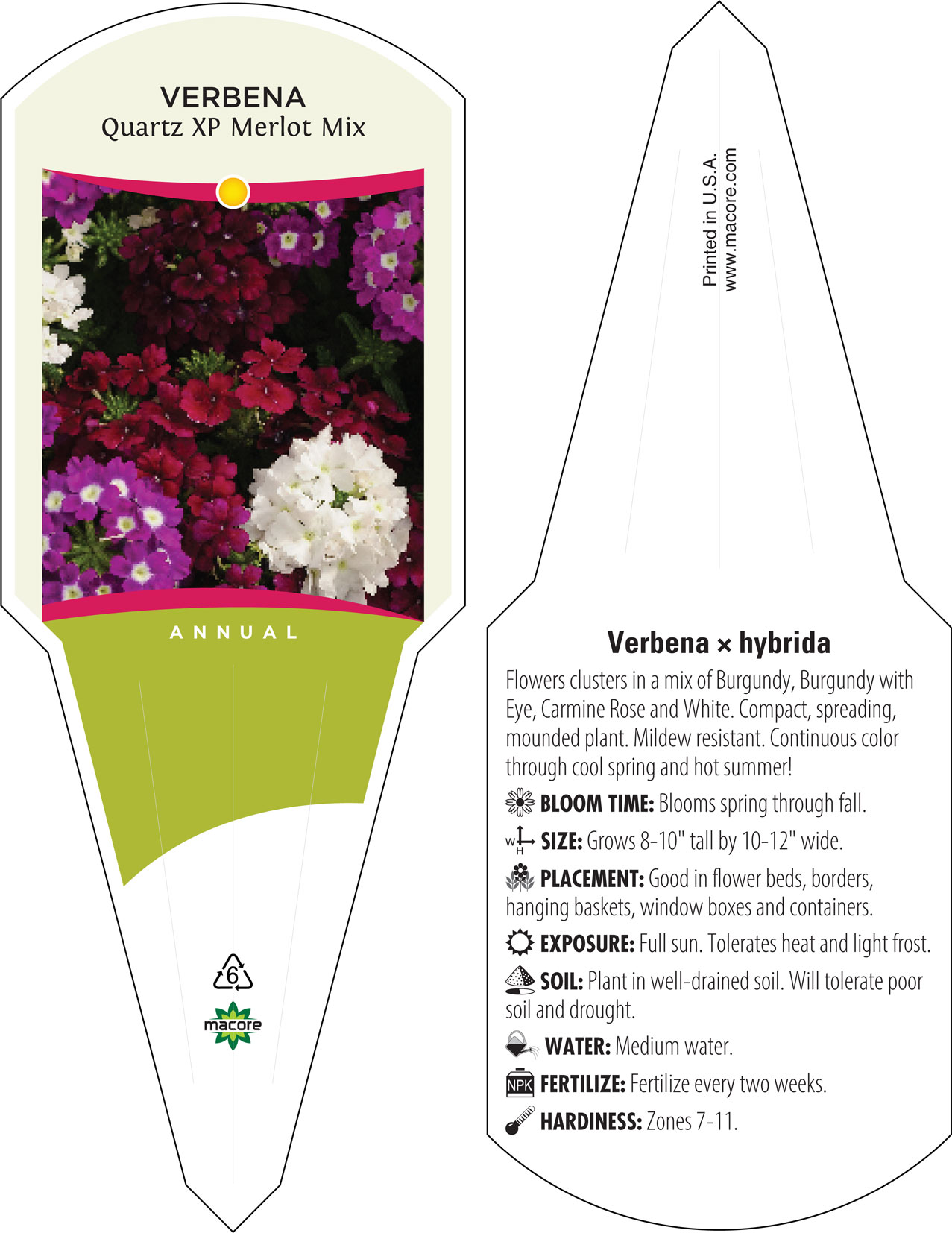 VERBENA
Quartz XP Merlot Mix

ANNUAL

6

macore

Printed in U.S.A.
www.macore.com

Verbena × hybrida

Flowers clusters in a mix of Burgundy, Burgundy with Eye, Carmine Rose and White. Compact, spreading, mounded plant. Mildew resistant. Continuous color through cool spring and hot summer!

BLOOM TIME: Blooms spring through fall.

W H SIZE: Grows 8-10" tall by 10-12" wide.

PLACEMENT: Good in flower beds, borders, hanging baskets, window boxes and containers.

EXPOSURE: Full sun. Tolerates heat and light frost.

SOIL: Plant in well-drained soil. Will tolerate poor soil and drought.

WATER: Medium water.

NPK FERTILIZE: Fertilize every two weeks.

HARDINESS: Zones 7-11.